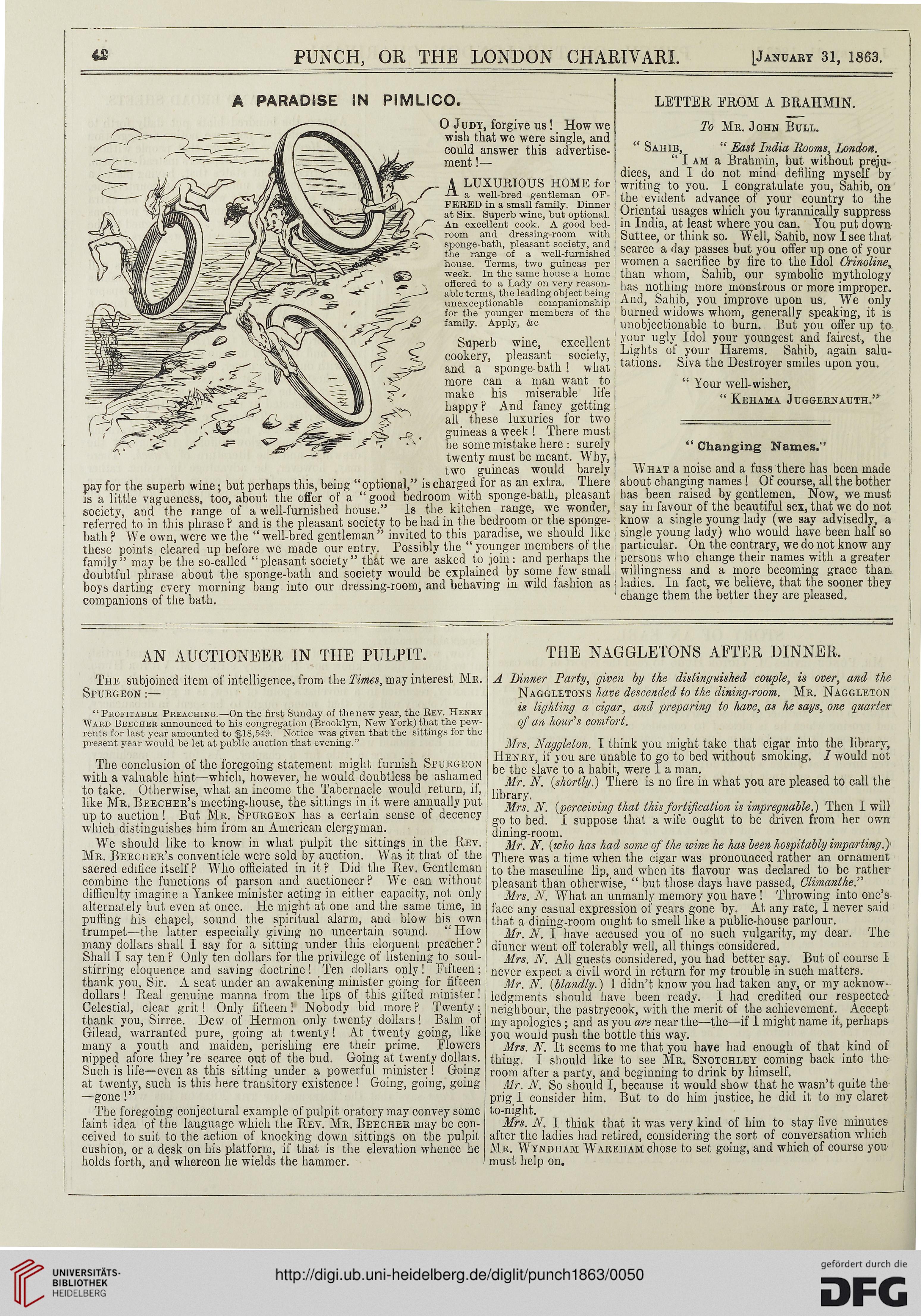 42 PUNCH, OR THE LONDON CHARIVARI. [January 31, 1863.

A PARADISE IN PIMLICO.

O Judy, forgive us! How we wish that we were single, and could answer this advertisement!—

A LUXURIOUS HOME for a well-bred gentleman OFFERED in a small family. Dinner at Six. Superb wine, but optional. An excellent cook. A good bedroom and dressing-room with sponge-bath, pleasant society, and the range of a well-furnished house. Terms, two guineas per week. In the same house a home offered to a Lady on very reasonable terms, the leading object being unexceptionable companionship for the younger members of the family. Apply, &c

Superb wine, excellent cookery, pleasant society, and a sponge-bath! what more can a man want to make his miserable life happy? And fancy getting all these luxuries for two guineas a week! There must be some mistake here: surely twenty must be meant. Why, two guineas would barely pay for the superb wine; but perhaps this, being "optional," is charged for as an extra. There is a little vagueness, too, about the offer of a "good bedroom with sponge-bath, pleasant society, and the range of a well-furnished house." Is the kitchen range, we wonder, referred to in this phrase? and is the pleasant society to be had in the bedroom or the sponge-bath? We own, were we the "well-bred gentleman" invited to this paradise, we should like these points cleared up before we made our entry. Possibly the "younger members of the family" may be the so-called "pleasant society" that we are asked to join: and perhaps the doubtful phrase about the sponge-bath and society would be explained by some few small boys darting every morning bang into our dressing-room, and behaving in wild fashion as companions of the bath.

LETTER FROM A BRAHMIN.

To Mr. John Bull.

"Sahib, "East India Rooms, London.

"I am a Brahmin, but without prejudices, and I do not mind defiling myself by writing to you. I congratulate you, Sahib, on the evident advance of your country to the Oriental usages which you tyrannically suppress in India, at least where you can. You put down Suttee, or think so. Well, Sahib, now I see that scarce a day passes but you offer up one of your women a sacrifice by fire to the Idol Crinoline, than whom, Sahib, our symbolic mythology has nothing more monstrous or more improper. And, Sahib, you improve upon us. We only burned widows whom, generally speaking, it is unobjectionable to burn. But you offer up to your ugly Idol your youngest and fairest, the Lights of your Harems. Sahib, again salutations. Siva the Destroyer smiles upon you.

"Your well-wisher,
"Kehama Juggernauth."

"Changing Names."

What a noise and a fuss there has been made about changing names! Of course, all the bother has been raised by gentlemen. Now, we must say in favour of the beautiful sex, that we do not know a single young lady (we say advisedly, a single young lady) who would have been half so particular. On the contrary, we do not know any persons who change their names with a greater willingness and a more becoming grace than ladies. In fact, we believe, that the sooner they change them the better they are pleased.

AN AUCTIONEER IN THE PULPIT.

The subjoined item of intelligence, from the Times, may interest Mr. Spurgeon:—

"Profitable Preaching.—On the first Sunday of the new year, the Rev. Henry Ward Beecher announced to his congregation (Brooklyn, New York) that the pew-rents for last year amounted to $18,549. Notice was given that the sittings for the present year would be let at public auction that evening."

The conclusion of the foregoing statement might furnish Spurgeon with a valuable hint—which, however, he would doubtless be ashamed to take. Otherwise, what an income the Tabernacle would return, if, like Mr. Beecher's meeting-house, the sittings in it were annually put up to auction! But Mr. Spurgeon has a certain sense of decency which distinguishes him from an American clergyman.

We should like to know in what pulpit the sittings in the Rev. Mr. Beecher's conventicle were sold by auction. Was it that of the sacred edifice itself? Who officiated in it? Did the Rev. Gentleman combine the functions of parson and auctioneer? We can without difficulty imagine a Yankee minister acting in either capacity, not only alternately but even at once. He might at one and the same time, in puffing his chapel, sound the spiritual alarm, and blow his own trumpet—the latter especially giving no uncertain sound. "How many dollars shall I say for a sitting under this eloquent preacher? Shall I say ten? Only ten dollars for the privilege of listening to soul-stirring eloquence and saving doctrine! Ten dollars only! Fifteen; thank you, Sir. A seat under an awakening minister going for fifteen dollars! Real genuine manna from the lips of this gifted minister! Celestial, clear grit! Only fifteen! Nobody bid more? Twenty; thank you, Sirree. Dew of Hermon only twenty dollars! Balm of Gilead, warranted pure, going at twenty! At twenty going, like many a youth and maiden, perishing ere their prime. Flowers nipped afore they're scarce out of the bud. Going at twenty dollars. Such is life—even as this sitting under a powerful minister! Going at twenty, such is this here transitory existence! Going, going, going—gone!"

The foregoing conjectural example of pulpit oratory may convey some faint idea of the language which the Rev. Mr. Beecher may be conceived to suit to the action of knocking down sittings on the pulpit cushion, or a desk on his platform, if that is the elevation whence he holds forth, and whereon he wields the hammer.

THE NAGGLETONS AFTER DINNER.

A Dinner Party, given by the distinguished couple, is over, and the Naggletons have descended to the dining-room. Mr. Naggleton is lighting a cigar, and preparing to have, as he says, one quarter of an hour's comfort.

Mrs. Naggleton. I think you might take that cigar into the library, Henry, if you are unable to go to bed without smoking. I would not be the slave to a habit, were I a man.

Mr. N. (shortly.) There is no fire in what you are pleased to call the library.

Mrs. N. (perceiving that this fortification is impregnable.) Then I will go to bed. I suppose that a wife ought to be driven from her own dining-room.

Mr. N. (who has had some of the wine he has been hospitably imparting.) There was a time when the cigar was pronounced rather an ornament to the masculine lip, and when its flavour was declared to be rather pleasant than otherwise, "but those days have passed, Climanthe."

Mrs. N. What an unmanly memory you have! Throwing into one's face any casual expression of years gone by. At any rate, I never said that a dining-room ought to smell like a public-house parlour.

Mr. N. I have accused you of no such vulgarity, my dear. The dinner went off tolerably well, all things considered.

Mrs. N. All guests considered, you had better say. But of course I never expect a civil word in return for my trouble in such matters.

Mr. N. (blandly.) I didn't know you had taken any, or my acknowledgments should have been ready. I had credited our respected neighbour, the pastrycook, with the merit of the achievement. Accept my apologies; and as you are near the—the—if I might name it, perhaps you would push the bottle this way.

Mrs. N. It seems to me that you have had enough of that kind of thing. I should like to see Mr. Snotchley coming back into the room after a party, and beginning to drink by himself.

Mr. N. So should I, because it would show that he wasn't quite the prig I consider him. But to do him justice, he did it to my claret to-night.

Mrs. N. I think that it was very kind of him to stay five minutes after the ladies had retired, considering the sort of conversation which Mr. Wyndham Wareham chose to set going, and which of course you must help on.

UNIVERSITÄTS-BIBLIOTHEK HEIDELBERG
http://digi.ub.uni-heidelberg.de/diglit/punch1863/0050
gefördert durch die DFG